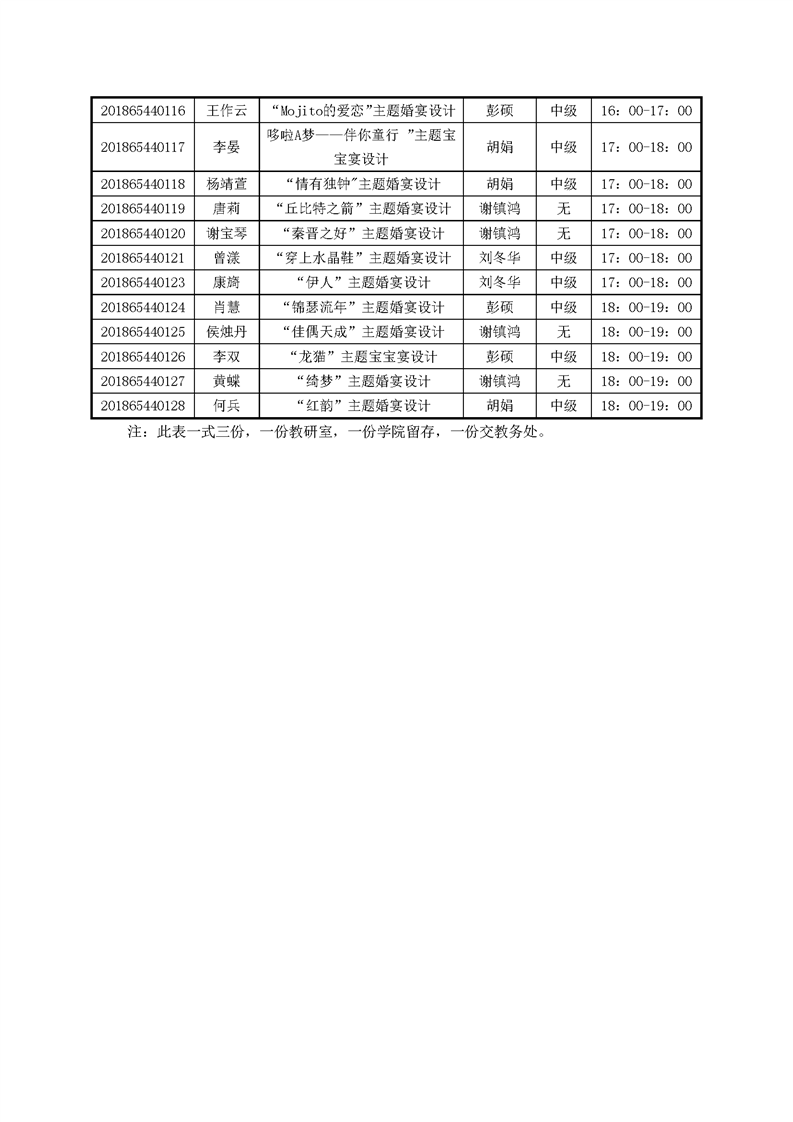 | 201865440116 | 王作云 | “Mojito的爱恋”主题婚宴设计 | 彭硕 | 中级 | 16：00-17：00 |
|---|---|---|---|---|---|
| 201865440117 | 李晏 | 哆啦A梦——伴你童行 ”主题宝宝宴设计 | 胡娟 | 中级 | 17：00-18：00 |
| 201865440118 | 杨靖萱 | “情有独钟”主题婚宴设计 | 胡娟 | 中级 | 17：00-18：00 |
| 201865440119 | 唐莉 | “丘比特之箭”主题婚宴设计 | 谢镇鸿 | 无 | 17：00-18：00 |
| 201865440120 | 谢宝琴 | “秦晋之好”主题婚宴设计 | 谢镇鸿 | 无 | 17：00-18：00 |
| 201865440121 | 曾漾 | “穿上水晶鞋”主题婚宴设计 | 刘冬华 | 中级 | 17：00-18：00 |
| 201865440123 | 康旖 | “伊人”主题婚宴设计 | 刘冬华 | 中级 | 17：00-18：00 |
| 201865440124 | 肖慧 | “锦瑟流年”主题婚宴设计 | 彭硕 | 中级 | 18：00-19：00 |
| 201865440125 | 侯烛丹 | “佳偶天成”主题婚宴设计 | 谢镇鸿 | 无 | 18：00-19：00 |
| 201865440126 | 李双 | “龙猫”主题宝宝宴设计 | 彭硕 | 中级 | 18：00-19：00 |
| 201865440127 | 黄蝶 | “绮梦”主题婚宴设计 | 谢镇鸿 | 无 | 18：00-19：00 |
| 201865440128 | 何兵 | “红韵”主题婚宴设计 | 胡娟 | 中级 | 18：00-19：00 |

注：此表一式三份，一份教研室，一份学院留存，一份交教务处。